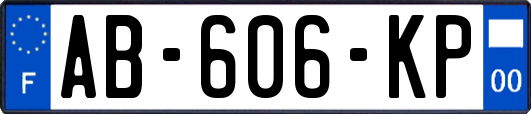 F
AB-606-KP
00